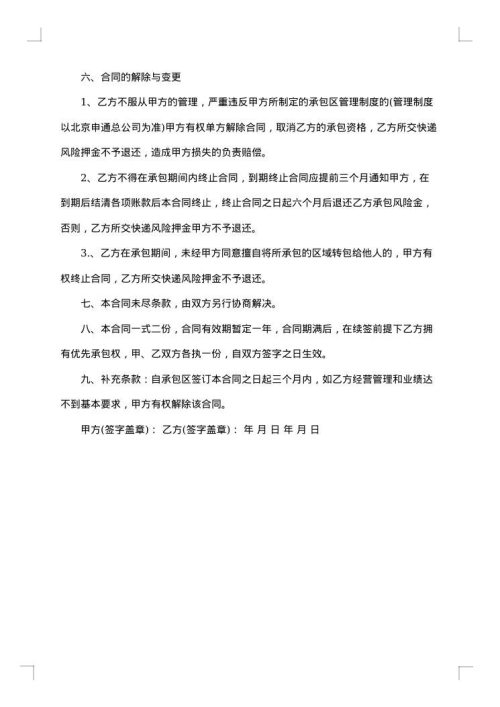 六、合同的解除与变更

1、乙方不服从甲方的管理，严重违反甲方所制定的承包区管理制度的(管理制度以北京申通总公司为准)甲方有权单方解除合同，取消乙方的承包资格，乙方所交快递风险押金不予退还，造成甲方损失的负责赔偿。

2、乙方不得在承包期间内终止合同，到期终止合同应提前三个月通知甲方，在到期后结清各项账款后本合同终止，终止合同之日起六个月后退还乙方承包风险金，否则，乙方所交快递风险押金甲方不予退还。

3.、乙方在承包期间，未经甲方同意擅自将所承包的区域转包给他人的，甲方有权终止合同，乙方所交快递风险押金不予退还。

七、本合同未尽条款，由双方另行协商解决。

八、本合同一式二份，合同有效期暂定一年，合同期满后，在续签前提下乙方拥有优先承包权，甲、乙双方各执一份，自双方签字之日生效。

九、补充条款：自承包区签订本合同之日起三个月内，如乙方经营管理和业绩达不到基本要求，甲方有权解除该合同。

甲方(签字盖章)： 乙方(签字盖章)： 年 月 日 年 月 日